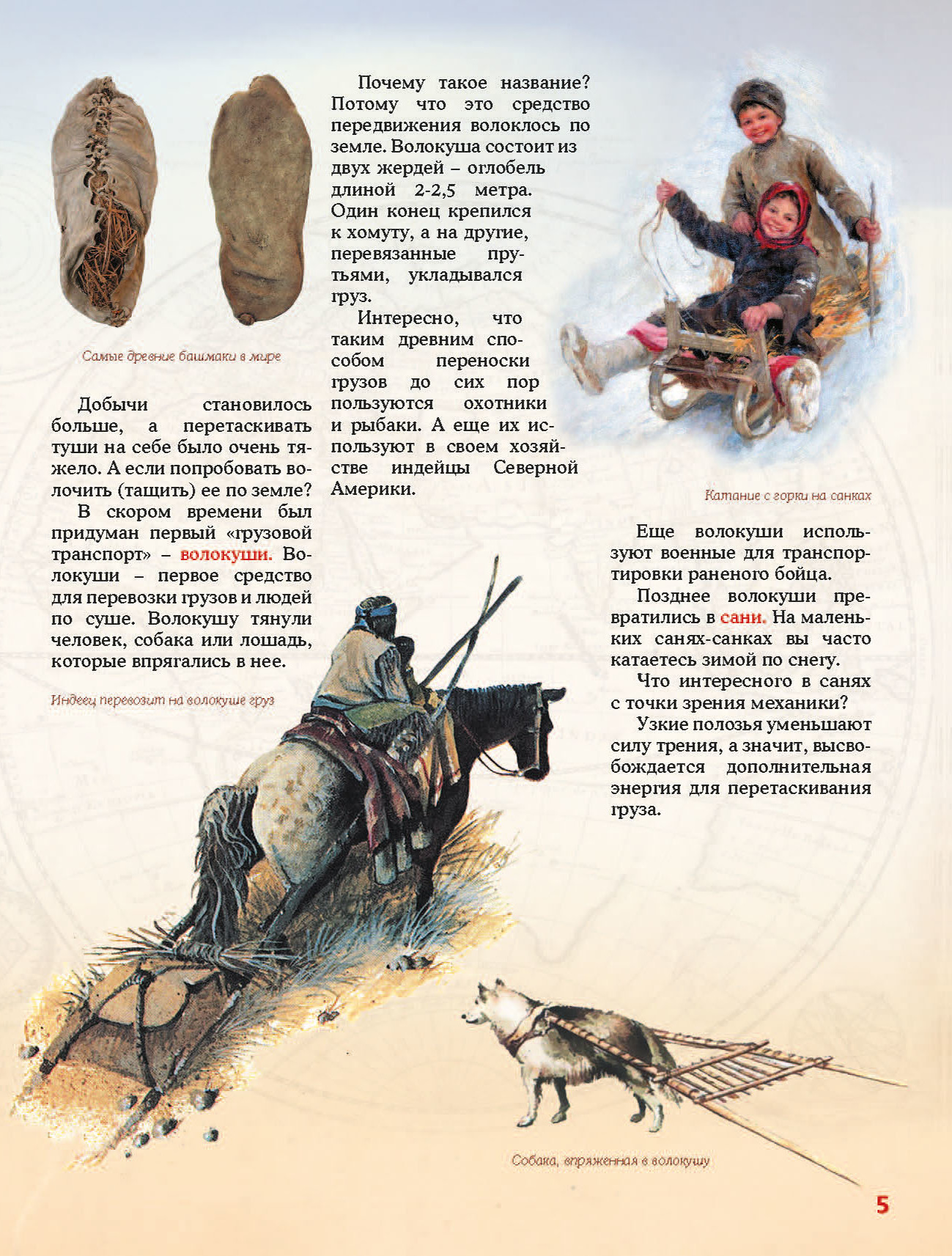 Самые древние башмаки в мире

Добычи становилось больше, а перетаскивать туши на себе было очень тяжело. А если попробовать волочить (тащить) ее по земле?

В скором времени был придуман первый «грузовой транспорт» – волокуши. Волокуши – первое средство для перевозки грузов и людей по суше. Волокушу тянули человек, собака или лошадь, которые впрягались в нее.

Индеец перевозит на волокуше груз

Почему такое название? Потому что это средство передвижения волоклось по земле. Волокуша состоит из двух жердей – оглобель длиной 2-2,5 метра. Один конец крепился к хомуту, а на другие, перевязанные прутьями, укладывался груз.

Интересно, что таким древним способом переноски грузов до сих пор пользуются охотники и рыбаки. А еще их используют в своем хозяйстве индейцы Северной Америки.

Катание с горки на санках

Еще волокуши используют военные для транспортировки раненого бойца.

Позднее волокуши превратились в сани. На маленьких санях-санках вы часто катаетесь зимой по снегу.

Что интересного в санях с точки зрения механики?

Узкие полозья уменьшают силу трения, а значит, высвобождается дополнительная энергия для перетаскивания груза.

Собака, впряженная в волокушу

5